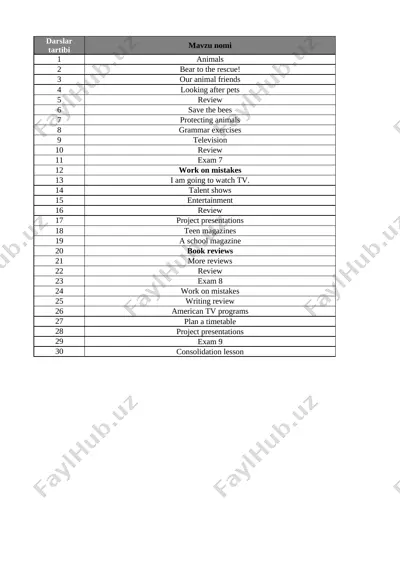 | Darslar tartibi | Mavzu nomi |
|---|---|
| 1 | Animals |
| 2 | Bear to the rescue! |
| 3 | Our animal friends |
| 4 | Looking after pets |
| 5 | Review |
| 6 | Save the bees |
| 7 | Protecting animals |
| 8 | Grammar exercises |
| 9 | Television |
| 10 | Review |
| 11 | Exam 7 |
| 12 | **Work on mistakes** |
| 13 | I am going to watch TV. |
| 14 | Talent shows |
| 15 | Entertainment |
| 16 | Review |
| 17 | Project presentations |
| 18 | Teen magazines |
| 19 | A school magazine |
| 20 | **Book reviews** |
| 21 | More reviews |
| 22 | Review |
| 23 | Exam 8 |
| 24 | Work on mistakes |
| 25 | Writing review |
| 26 | American TV programs |
| 27 | Plan a timetable |
| 28 | Project presentations |
| 29 | Exam 9 |
| 30 | Consolidation lesson |

FaylHub.uz FaylHub.uz FaylHub.uz FaylHub.uz FaylHub.uz FaylHub.uz FaylHub.uz FaylHub.uz